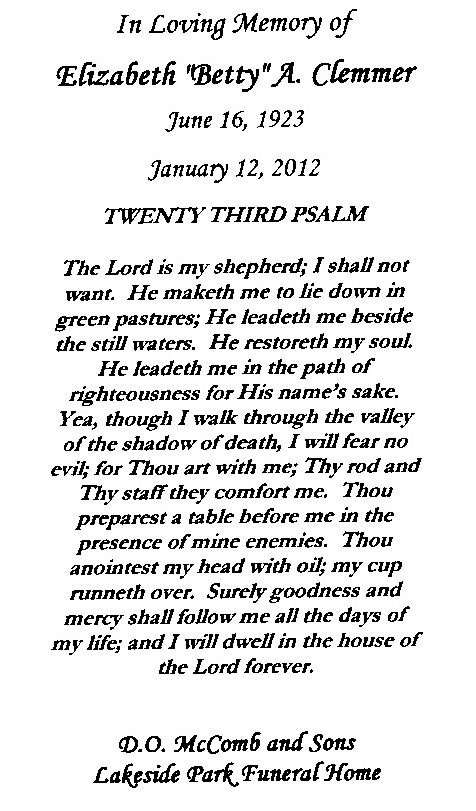 In Loving Memory of

Elizabeth "Betty" A. Clemmer

June 16, 1923

January 12, 2012

TWENTY THIRD PSALM

The Lord is my shepherd; I shall not want. He maketh me to lie down in green pastures; He leadeth me beside the still waters. He restoreth my soul. He leadeth me in the path of righteousness for His name's sake. Yea, though I walk through the valley of the shadow of death, I will fear no evil; for Thou art with me; Thy rod and Thy staff they comfort me. Thou preparest a table before me in the presence of mine enemies. Thou anointest my head with oil; my cup runneth over. Surely goodness and mercy shall follow me all the days of my life; and I will dwell in the house of the Lord forever.

D.O. McComb and Sons
Lakeside Park Funeral Home